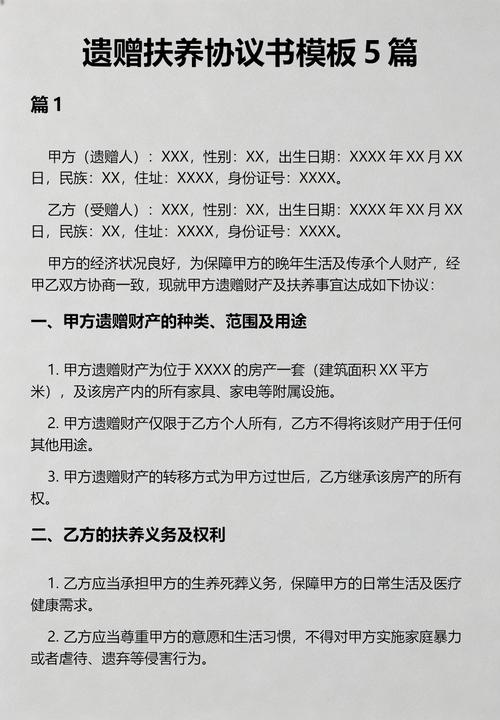 遗赠扶养协议书模板 5 篇

篇 1

甲方（遗赠人）：XXX，性别：XX，出生日期：XXXX 年 XX 月 XX 日，民族：XX，住址：XXXX，身份证号：XXXX。

乙方（受赠人）：XXX，性别：XX，出生日期：XXXX 年 XX 月 XX 日，民族：XX，住址：XXXX，身份证号：XXXX。

甲方的经济状况良好，为保障甲方的晚年生活及传承个人财产，经甲乙双方协商一致，现就甲方遗赠财产及扶养事宜达成如下协议：

一、甲方遗赠财产的种类、范围及用途

1. 甲方遗赠财产为位于 XXXX 的房产一套（建筑面积 XX 平方米），及该房产内的所有家具、家电等附属设施。

2. 甲方遗赠财产仅限于乙方个人所有，乙方不得将该财产用于任何其他用途。

3. 甲方遗赠财产的转移方式为甲方过世后，乙方继承该房产的所有权。

二、乙方的扶养义务及权利

1. 乙方应当承担甲方的生养死葬义务，保障甲方的日常生活及医疗健康需求。

2. 乙方应当尊重甲方的意愿和生活习惯，不得对甲方实施家庭暴力或者虐待、遗弃等侵害行为。